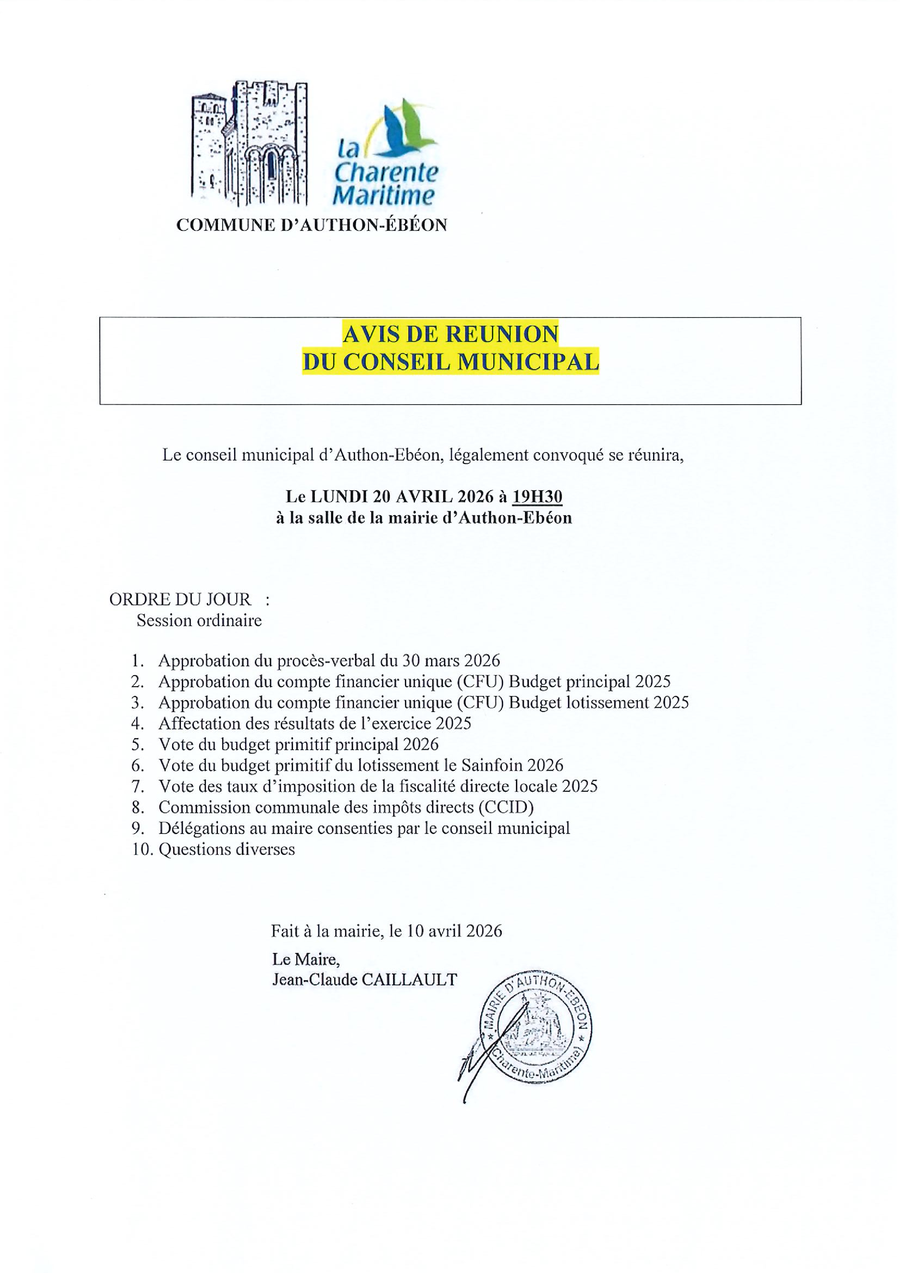 la Charente Maritime

COMMUNE D'AUTHON-ÉBÉON

AVIS DE REUNION
DU CONSEIL MUNICIPAL

Le conseil municipal d'Authon-Ebéon, légalement convoqué se réunira,

Le LUNDI 20 AVRIL 2026 à 19H30
à la salle de la mairie d'Authon-Ebéon

ORDRE DU JOUR :
Session ordinaire

1. Approbation du procès-verbal du 30 mars 2026
2. Approbation du compte financier unique (CFU) Budget principal 2025
3. Approbation du compte financier unique (CFU) Budget lotissement 2025
4. Affectation des résultats de l'exercice 2025
5. Vote du budget primitif principal 2026
6. Vote du budget primitif du lotissement le Sainfoin 2026
7. Vote des taux d'imposition de la fiscalité directe locale 2025
8. Commission communale des impôts directs (CCID)
9. Délégations au maire consenties par le conseil municipal
10. Questions diverses

Fait à la mairie, le 10 avril 2026
Le Maire,
Jean-Claude CAILLAULT

MAIRIE D'AUTHON-EBEON (Charente-Maritime)